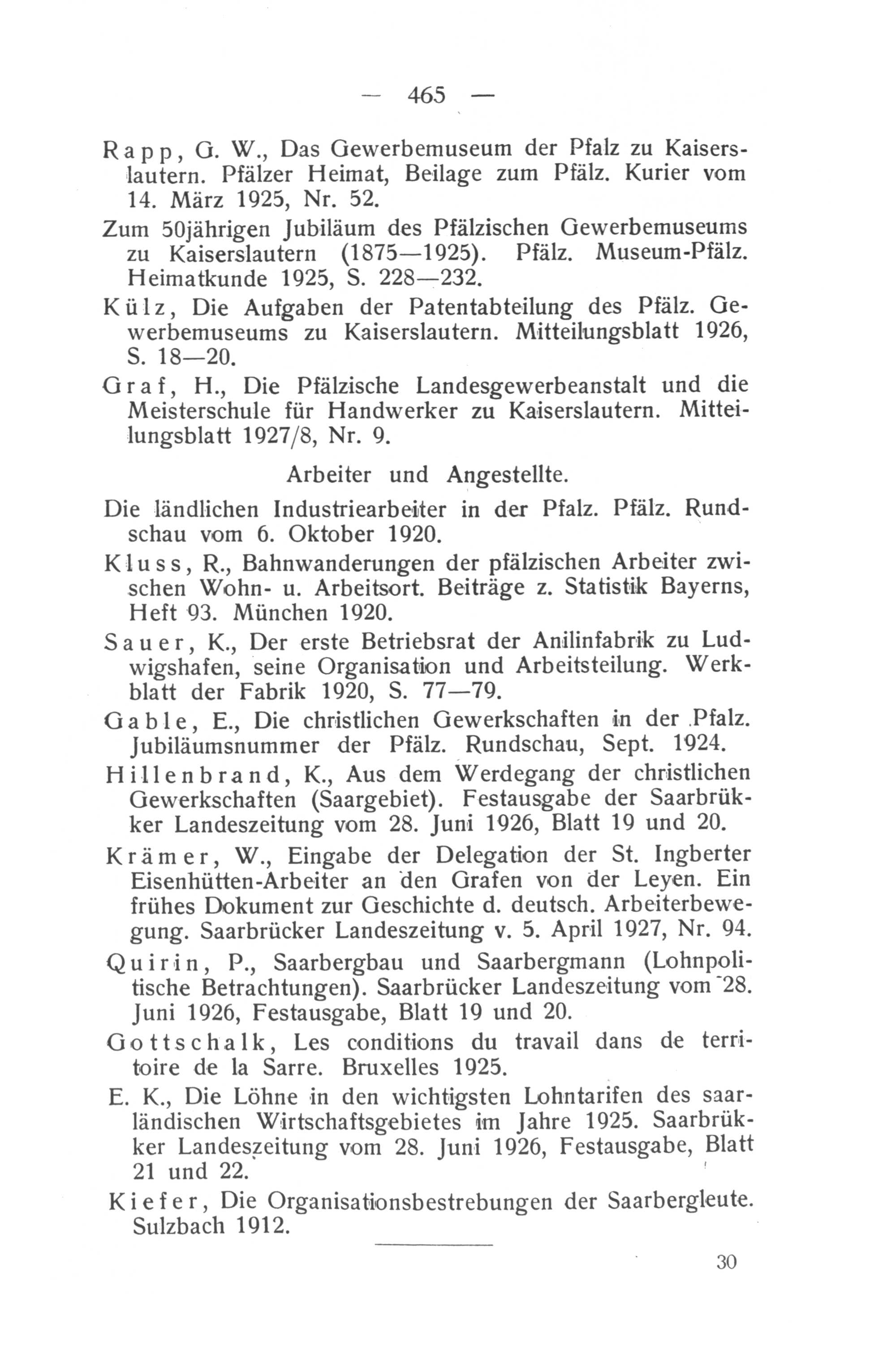 — 465 —

Rapp, G. W., Das Gewerbemuseum der Pfalz zu Kaiserslautern. Pfälzer Heimat, Beilage zum Pfälz. Kurier vom 14. März 1925, Nr. 52.

Zum 50jährigen Jubiläum des Pfälzischen Gewerbemuseums zu Kaiserslautern (1875—1925). Pfälz. Museum-Pfälz. Heimatkunde 1925, S. 228—232.

Külz, Die Aufgaben der Patentabteilung des Pfälz. Gewerbemuseums zu Kaiserslautern. Mitteilungsblatt 1926, S. 18—20.

Graf, H., Die Pfälzische Landesgewerbeanstalt und die Meisterschule für Handwerker zu Kaiserslautern. Mitteilungsblatt 1927/8, Nr. 9.

Arbeiter und Angestellte.

Die ländlichen Industriearbeiter in der Pfalz. Pfälz. Rundschau vom 6. Oktober 1920.

Kluss, R., Bahnwanderungen der pfälzischen Arbeiter zwischen Wohn- u. Arbeitsort. Beiträge z. Statistik Bayerns, Heft 93. München 1920.

Sauer, K., Der erste Betriebsrat der Anilinfabrik zu Ludwigshafen, seine Organisation und Arbeitsteilung. Werkblatt der Fabrik 1920, S. 77—79.

Gable, E., Die christlichen Gewerkschaften in der Pfalz. Jubiläumsnummer der Pfälz. Rundschau, Sept. 1924.

Hillenbrand, K., Aus dem Werdegang der christlichen Gewerkschaften (Saargebiet). Festausgabe der Saarbrükker Landeszeitung vom 28. Juni 1926, Blatt 19 und 20.

Krämer, W., Eingabe der Delegation der St. Ingberter Eisenhütten-Arbeiter an den Grafen von der Leyen. Ein frühes Dokument zur Geschichte d. deutsch. Arbeiterbewegung. Saarbrücker Landeszeitung v. 5. April 1927, Nr. 94.

Quirin, P., Saarbergbau und Saarbergmann (Lohnpolitische Betrachtungen). Saarbrücker Landeszeitung vom 28. Juni 1926, Festausgabe, Blatt 19 und 20.

Gottschalk, Les conditions du travail dans de territoire de la Sarre. Bruxelles 1925.

E. K., Die Löhne in den wichtigsten Lohntarifen des saarländischen Wirtschaftsgebietes im Jahre 1925. Saarbrükker Landeszeitung vom 28. Juni 1926, Festausgabe, Blatt 21 und 22.

Kiefer, Die Organisationsbestrebungen der Saarbergleute. Sulzbach 1912.

30